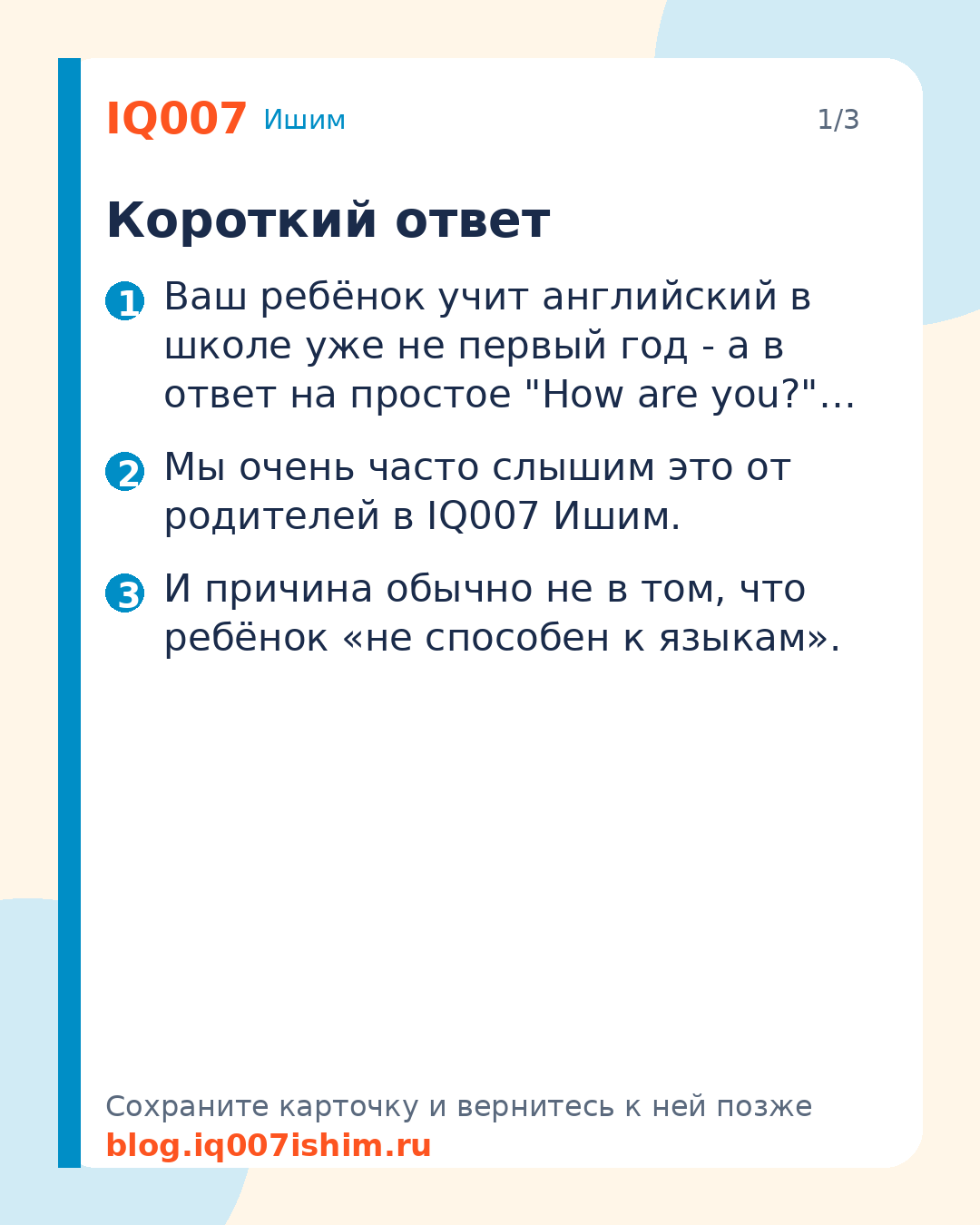 IQ007 Ишим

1/3

Короткий ответ

1 Ваш ребёнок учит английский в школе уже не первый год - а в ответ на простое "How are you?"...

2 Мы очень часто слышим это от родителей в IQ007 Ишим.

3 И причина обычно не в том, что ребёнок «не способен к языкам».

Сохраните карточку и вернитесь к ней позже
blog.iq007ishim.ru